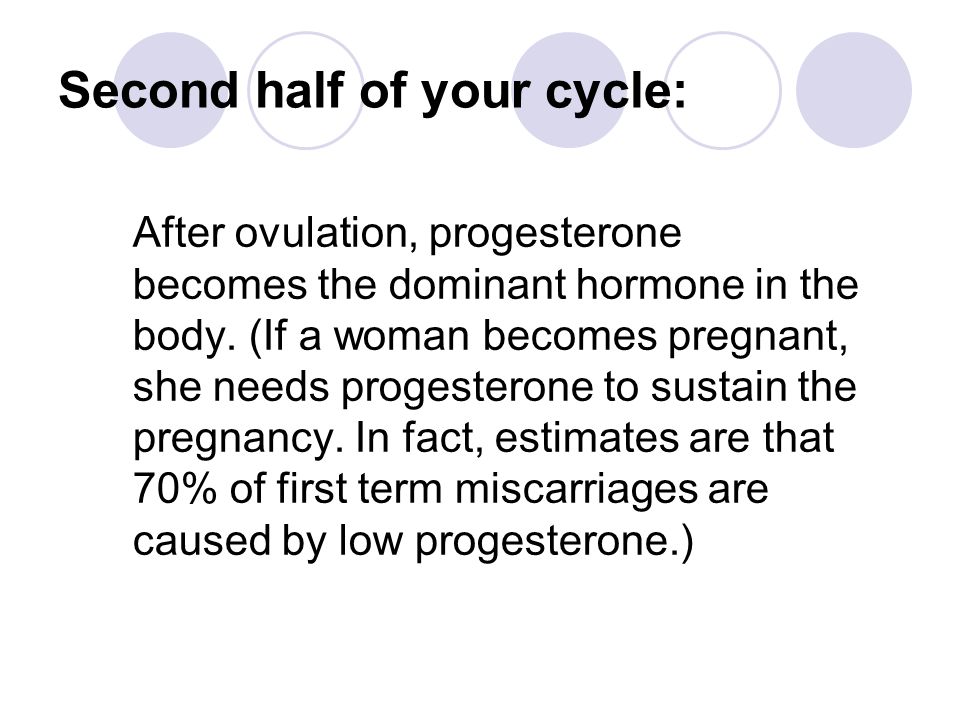 Second half of your cycle:

After ovulation, progesterone becomes the dominant hormone in the body. (If a woman becomes pregnant, she needs progesterone to sustain the pregnancy. In fact, estimates are that 70% of first term miscarriages are caused by low progesterone.)